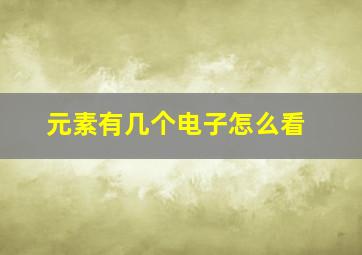 元素有几个电子怎么看